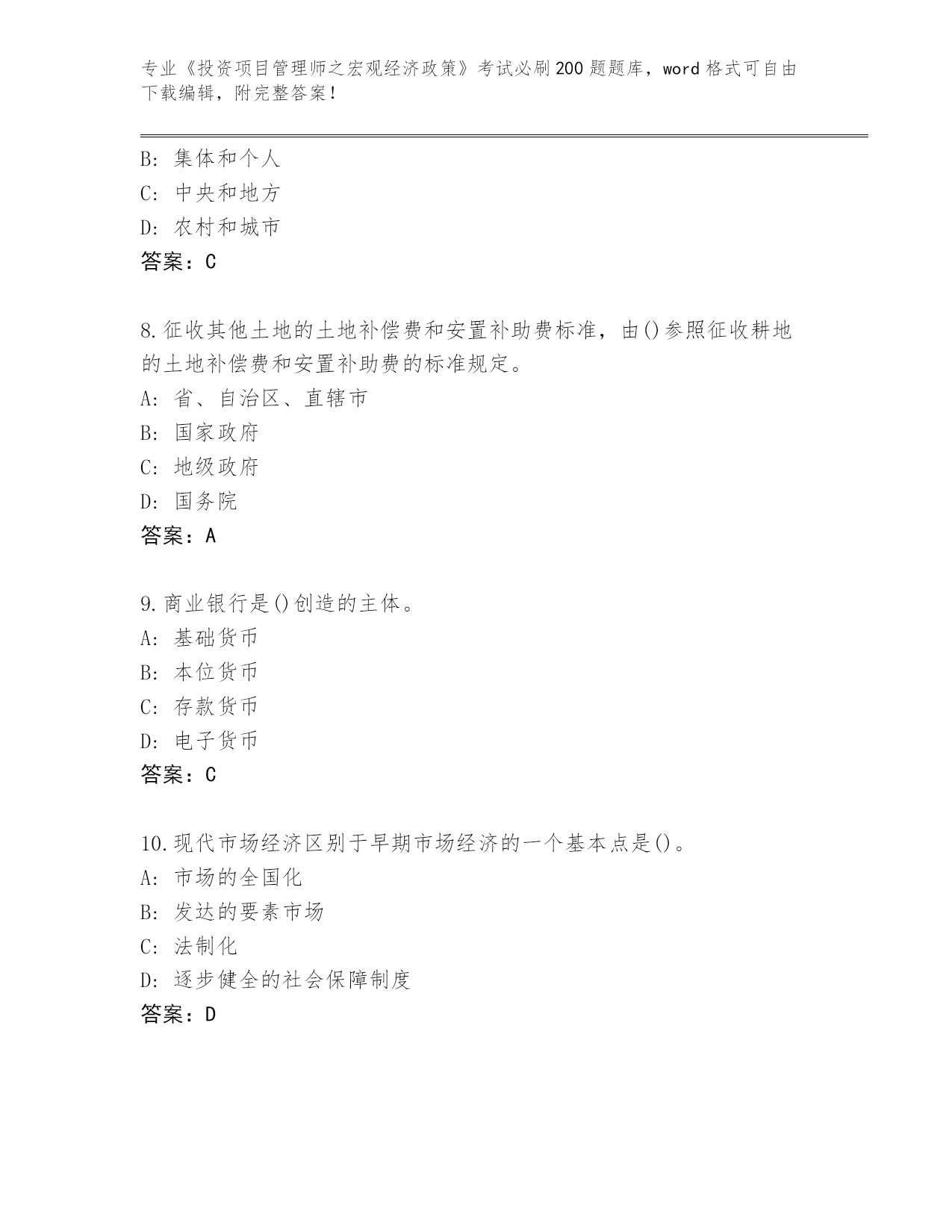 专业《投资项目管理师之宏观经济政策》考试必刷200题题库，word格式可自由下载编辑，附完整答案！

B: 集体和个人
C: 中央和地方
D: 农村和城市
答案：C

8.征收其他土地的土地补偿费和安置补助费标准，由()参照征收耕地的土地补偿费和安置补助费的标准规定。
A: 省、自治区、直辖市
B: 国家政府
C: 地级政府
D: 国务院
答案：A

9.商业银行是()创造的主体。
A: 基础货币
B: 本位货币
C: 存款货币
D: 电子货币
答案：C

10.现代市场经济区别于早期市场经济的一个基本点是()。
A: 市场的全国化
B: 发达的要素市场
C: 法制化
D: 逐步健全的社会保障制度
答案：D